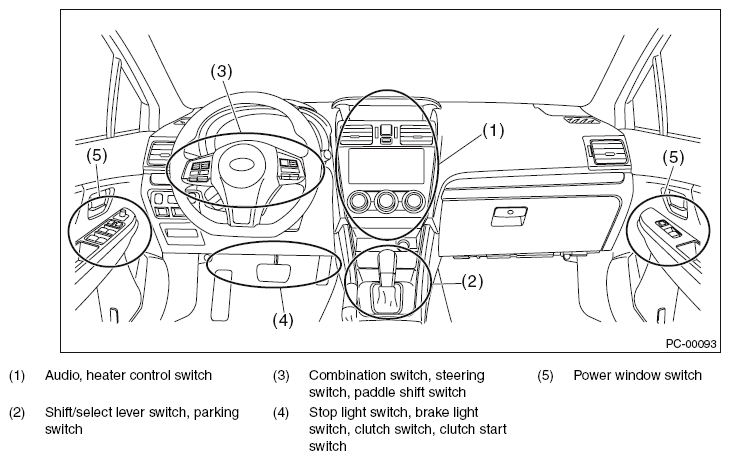 (3)

(1)

(5)

(5)

(2)

(4)

PC-00093

(1) Audio, heater control switch

(2) Shift/select lever switch, parking switch

(3) Combination switch, steering switch, paddle shift switch

(4) Stop light switch, brake light switch, clutch switch, clutch start switch

(5) Power window switch